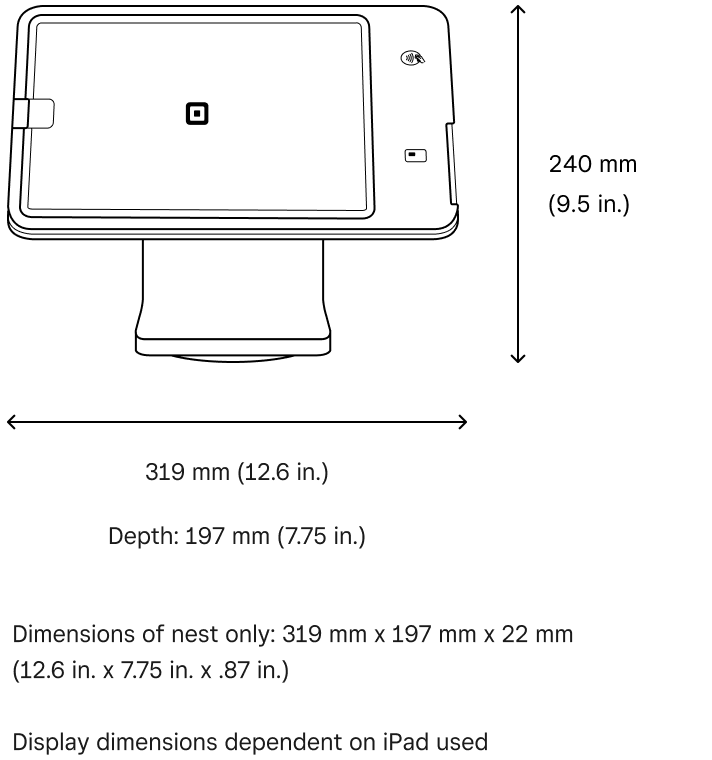 240 mm
(9.5 in.)

319 mm (12.6 in.)

Depth: 197 mm (7.75 in.)

Dimensions of nest only: 319 mm x 197 mm x 22 mm
(12.6 in. x 7.75 in. x .87 in.)

Display dimensions dependent on iPad used